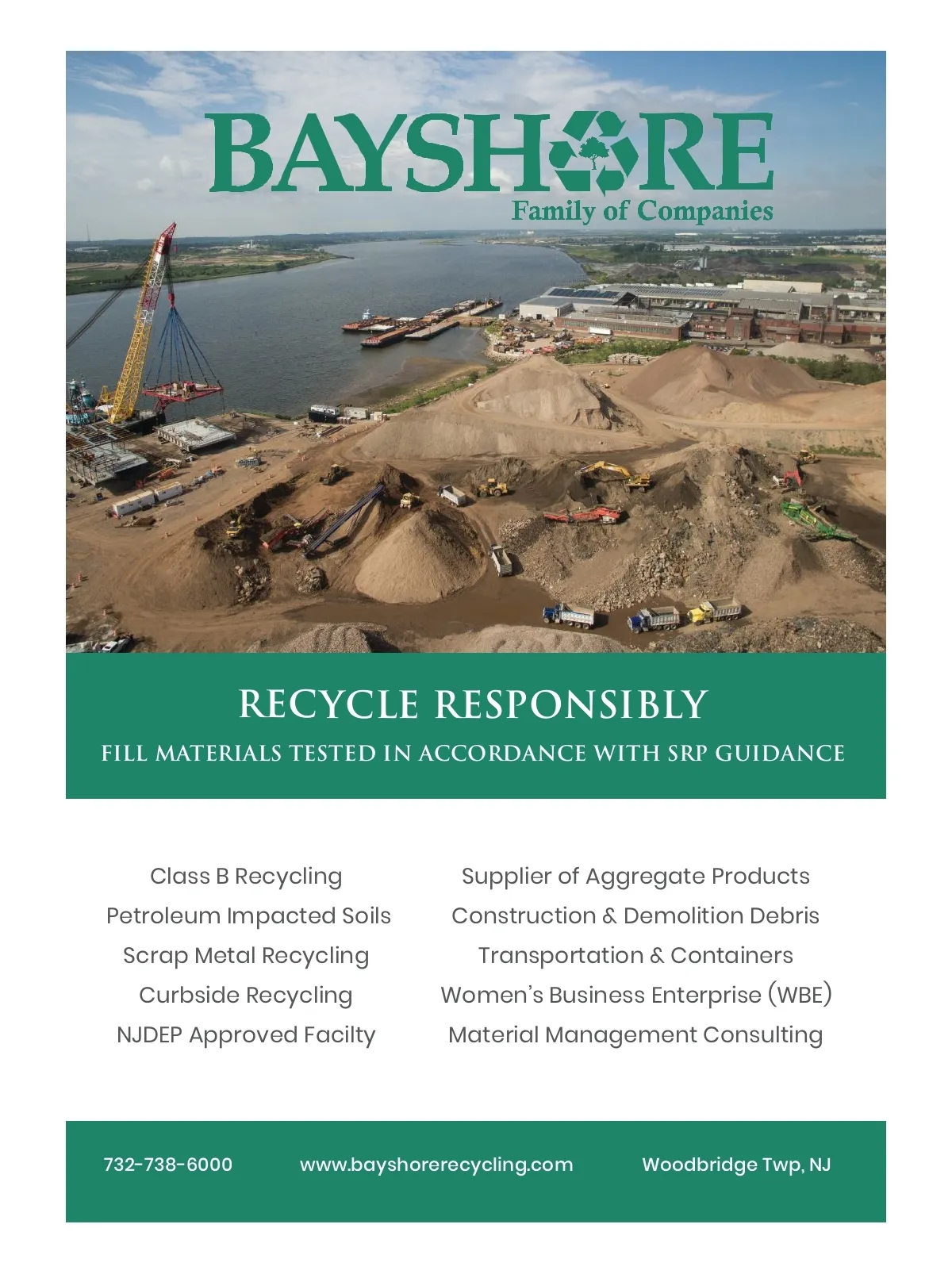 BAYSHORE
Family of Companies

RECYCLE RESPONSIBLY
FILL MATERIALS TESTED IN ACCORDANCE WITH SRP GUIDANCE

Class B Recycling
Petroleum Impacted Soils
Scrap Metal Recycling
Curbside Recycling
NJDEP Approved Facilty

Supplier of Aggregate Products
Construction & Demolition Debris
Transportation & Containers
Women's Business Enterprise (WBE)
Material Management Consulting

732-738-6000
www.bayshorerecycling.com
Woodbridge Twp, NJ